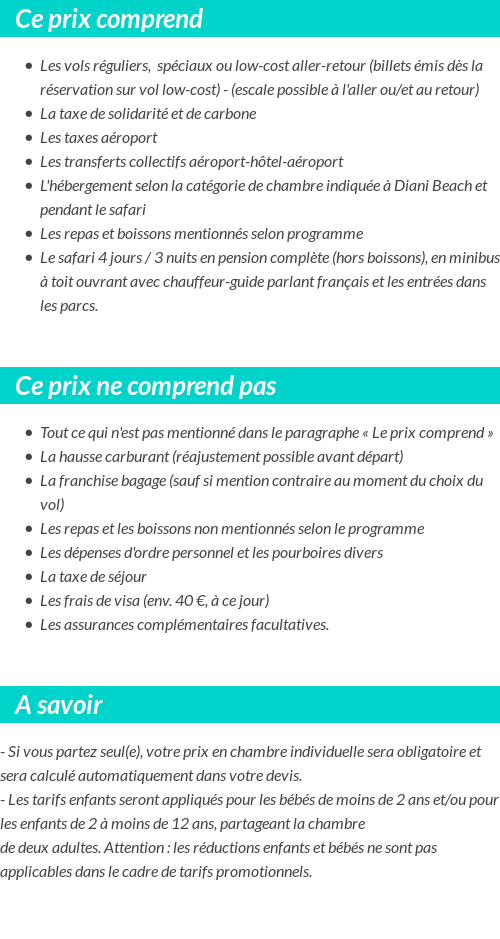 Ce prix comprend

- Les vols réguliers, spéciaux ou low-cost aller-retour (billets émis dès la réservation sur vol low-cost) - (escale possible à l'aller ou/et au retour)
- La taxe de solidarité et de carbone
- Les taxes aéroport
- Les transferts collectifs aéroport-hôtel-aéroport
- L'hébergement selon la catégorie de chambre indiquée à Diani Beach et pendant le safari
- Les repas et boissons mentionnés selon programme
- Le safari 4 jours / 3 nuits en pension complète (hors boissons), en minibus à toit ouvrant avec chauffeur-guide parlant français et les entrées dans les parcs.

Ce prix ne comprend pas

- Tout ce qui n'est pas mentionné dans le paragraphe « Le prix comprend »
- La hausse carburant (réajustement possible avant départ)
- La franchise bagage (sauf si mention contraire au moment du choix du vol)
- Les repas et les boissons non mentionnés selon le programme
- Les dépenses d'ordre personnel et les pourboires divers
- La taxe de séjour
- Les frais de visa (env. 40 €, à ce jour)
- Les assurances complémentaires facultatives.

A savoir

- Si vous partez seul(e), votre prix en chambre individuelle sera obligatoire et sera calculé automatiquement dans votre devis.
- Les tarifs enfants seront appliqués pour les bébés de moins de 2 ans et/ou pour les enfants de 2 à moins de 12 ans, partageant la chambre de deux adultes. Attention : les réductions enfants et bébés ne sont pas applicables dans le cadre de tarifs promotionnels.